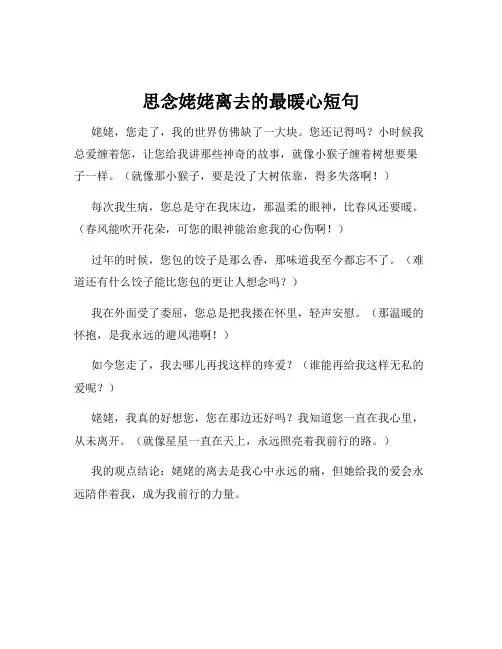 思念姥姥离去的最暖心短句

姥姥，您走了，我的世界仿佛缺了一大块。您还记得吗？小时候我总爱缠着您，让您给我讲那些神奇的故事，就像小猴子缠着树想要果子一样。（就像那小猴子，要是没了大树依靠，得多失落啊！）

每次我生病，您总是守在我床边，那温柔的眼神，比春风还要暖。（春风能吹开花朵，可您的眼神能治愈我的心伤啊！）

过年的时候，您包的饺子是那么香，那味道我至今都忘不了。（难道还有什么饺子能比您包的更让人想念吗？）

我在外面受了委屈，您总是把我搂在怀里，轻声安慰。（那温暖的怀抱，是我永远的避风港啊！）

如今您走了，我去哪儿再找这样的疼爱？（谁能再给我这样无私的爱呢？）

姥姥，我真的好想您，您在那边还好吗？我知道您一直在我心里，从未离开。（就像星星一直在天上，永远照亮着我前行的路。）

我的观点结论：姥姥的离去是我心中永远的痛，但她给我的爱会永远陪伴着我，成为我前行的力量。